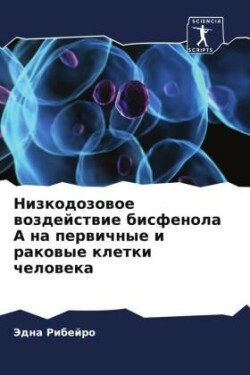 SCIENCIA SCRIPTS

Низкодозовое воздействие бисфенола А на первичные и раковые клетки человека

Эдна Рибейро